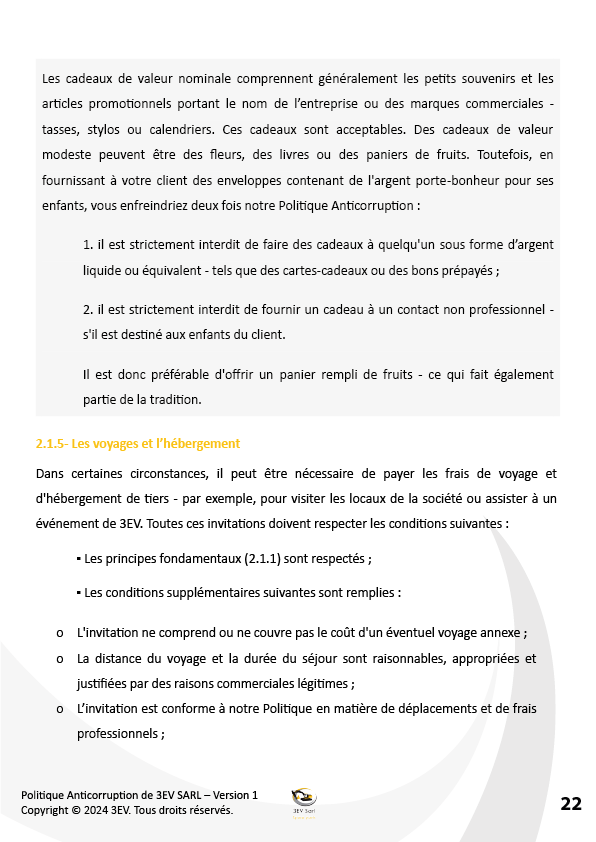 Les cadeaux de valeur nominale comprennent généralement les petits souvenirs et les articles promotionnels portant le nom de l'entreprise ou des marques commerciales - tasses, stylos ou calendriers. Ces cadeaux sont acceptables. Des cadeaux de valeur modeste peuvent être des fleurs, des livres ou des paniers de fruits. Toutefois, en fournissant à votre client des enveloppes contenant de l'argent porte-bonheur pour ses enfants, vous enfreindriez deux fois notre Politique Anticorruption :

1. il est strictement interdit de faire des cadeaux à quelqu'un sous forme d'argent liquide ou équivalent - tels que des cartes-cadeaux ou des bons prépayés ;

2. il est strictement interdit de fournir un cadeau à un contact non professionnel - s'il est destiné aux enfants du client.

Il est donc préférable d'offrir un panier rempli de fruits - ce qui fait également partie de la tradition.

2.1.5- Les voyages et l'hébergement

Dans certaines circonstances, il peut être nécessaire de payer les frais de voyage et d'hébergement de tiers - par exemple, pour visiter les locaux de la société ou assister à un événement de 3EV. Toutes ces invitations doivent respecter les conditions suivantes :

▪ Les principes fondamentaux (2.1.1) sont respectés ;

▪ Les conditions supplémentaires suivantes sont remplies :

o L'invitation ne comprend ou ne couvre pas le coût d'un éventuel voyage annexe ;
o La distance du voyage et la durée du séjour sont raisonnables, appropriées et justifiées par des raisons commerciales légitimes ;
o L'invitation est conforme à notre Politique en matière de déplacements et de frais professionnels ;

Politique Anticorruption de 3EV SARL – Version 1
Copyright © 2024 3EV. Tous droits réservés.

3EV Sarl

22